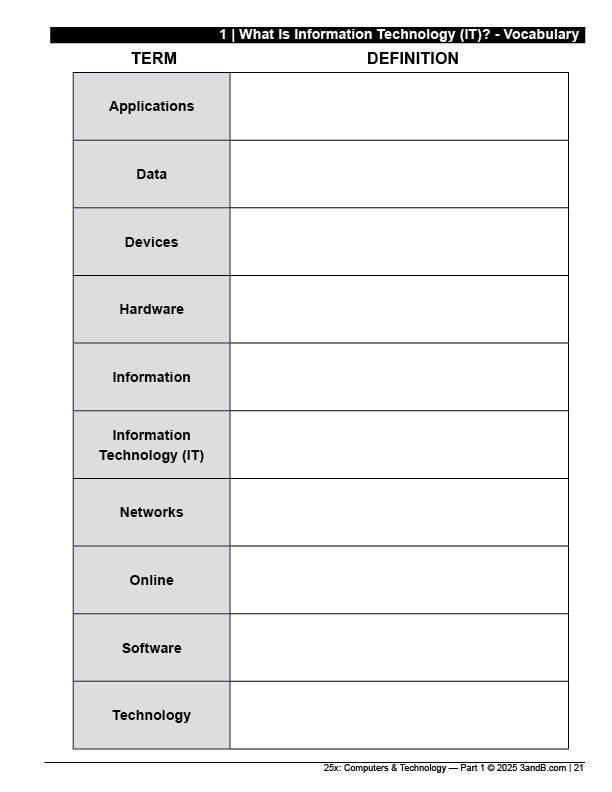 1 | What Is Information Technology (IT)? - Vocabulary

| TERM | DEFINITION |
|---|---|
| Applications | |
| Data | |
| Devices | |
| Hardware | |
| Information | |
| Information Technology (IT) | |
| Networks | |
| Online | |
| Software | |
| Technology | |

25x: Computers & Technology — Part 1 © 2025 3andB.com | 21